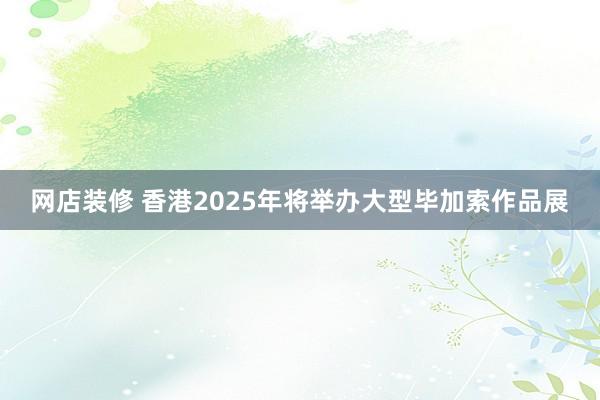 网店装修 香港2025年将举办大型毕加索作品展